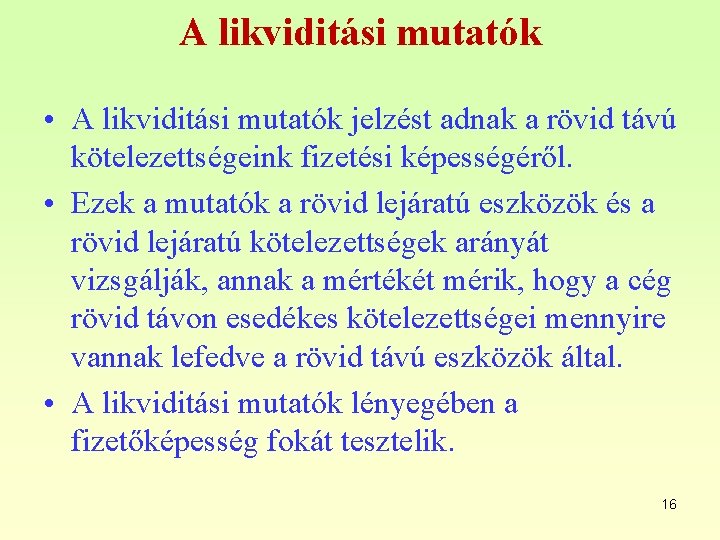 A likviditási mutatók

• A likviditási mutatók jelzést adnak a rövid távú kötelezettségeink fizetési képességéről.
• Ezek a mutatók a rövid lejáratú eszközök és a rövid lejáratú kötelezettségek arányát vizsgálják, annak a mértékét mérik, hogy a cég rövid távon esedékes kötelezettségei mennyire vannak lefedve a rövid távú eszközök által.
• A likviditási mutatók lényegében a fizetőképesség fokát tesztelik.

16